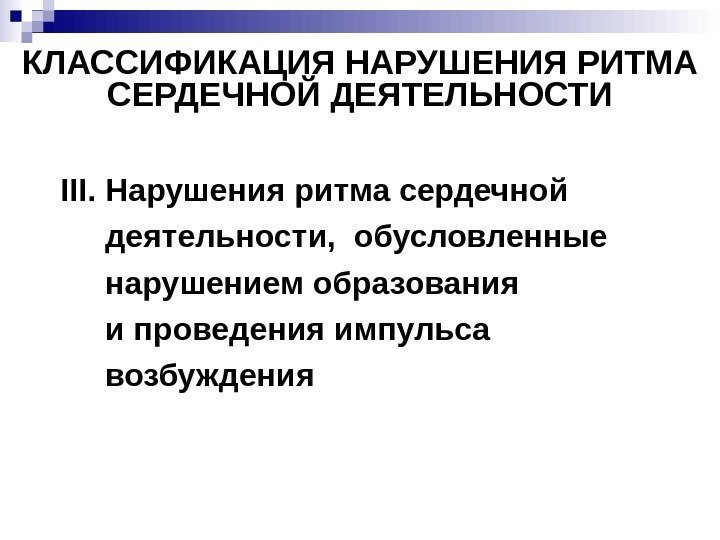 КЛАССИФИКАЦИЯ НАРУШЕНИЯ РИТМА СЕРДЕЧНОЙ ДЕЯТЕЛЬНОСТИ

III. Нарушения ритма сердечной деятельности, обусловленные нарушением образования и проведения импульса возбуждения